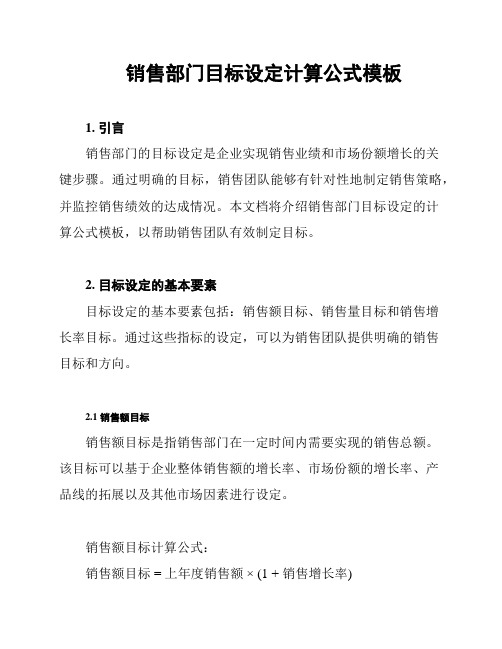 销售部门目标设定计算公式模板

1. 引言

销售部门的目标设定是企业实现销售业绩和市场份额增长的关键步骤。通过明确的目标，销售团队能够有针对性地制定销售策略，并监控销售绩效的达成情况。本文档将介绍销售部门目标设定的计算公式模板，以帮助销售团队有效制定目标。

2. 目标设定的基本要素

目标设定的基本要素包括：销售额目标、销售量目标和销售增长率目标。通过这些指标的设定，可以为销售团队提供明确的销售目标和方向。

2.1 销售额目标

销售额目标是指销售部门在一定时间内需要实现的销售总额。该目标可以基于企业整体销售额的增长率、市场份额的增长率、产品线的拓展以及其他市场因素进行设定。

销售额目标计算公式：

销售额目标 = 上年度销售额 × (1 + 销售增长率)